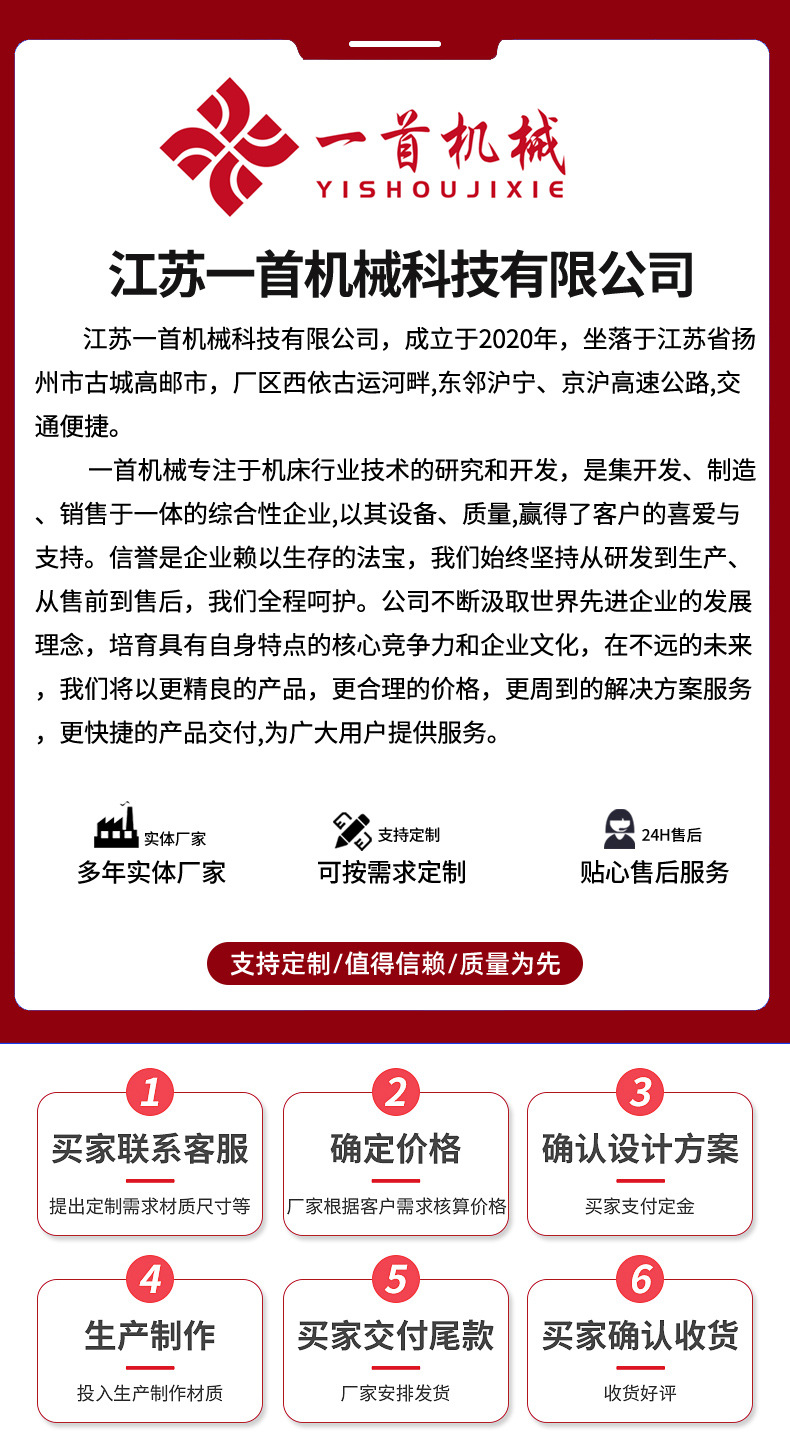 一首机械
YISHOUJIXIE

江苏一首机械科技有限公司

江苏一首机械科技有限公司，成立于2020年，坐落于江苏省扬州市古城高邮市，厂区西依古运河畔,东邻沪宁、京沪高速公路,交通便捷。

一首机械专注于机床行业技术的研究和开发，是集开发、制造、销售于一体的综合性企业,以其设备、质量,赢得了客户的喜爱与支持。信誉是企业赖以生存的法宝，我们始终坚持从研发到生产、从售前到售后，我们全程呵护。公司不断汲取世界先进企业的发展理念，培育具有自身特点的核心竞争力和企业文化，在不远的未来，我们将以更精良的产品，更合理的价格，更周到的解决方案服务，更快捷的产品交付,为广大用户提供服务。

实体厂家
多年实体厂家

支持定制
可按需求定制

24H售后
贴心售后服务

支持定制/值得信赖/质量为先

1
买家联系客服
提出定制需求材质尺寸等

2
确定价格
厂家根据客户需求核算价格

3
确认设计方案
买家支付定金

4
生产制作
投入生产制作材质

5
买家交付尾款
厂家安排发货

6
买家确认收货
收货好评